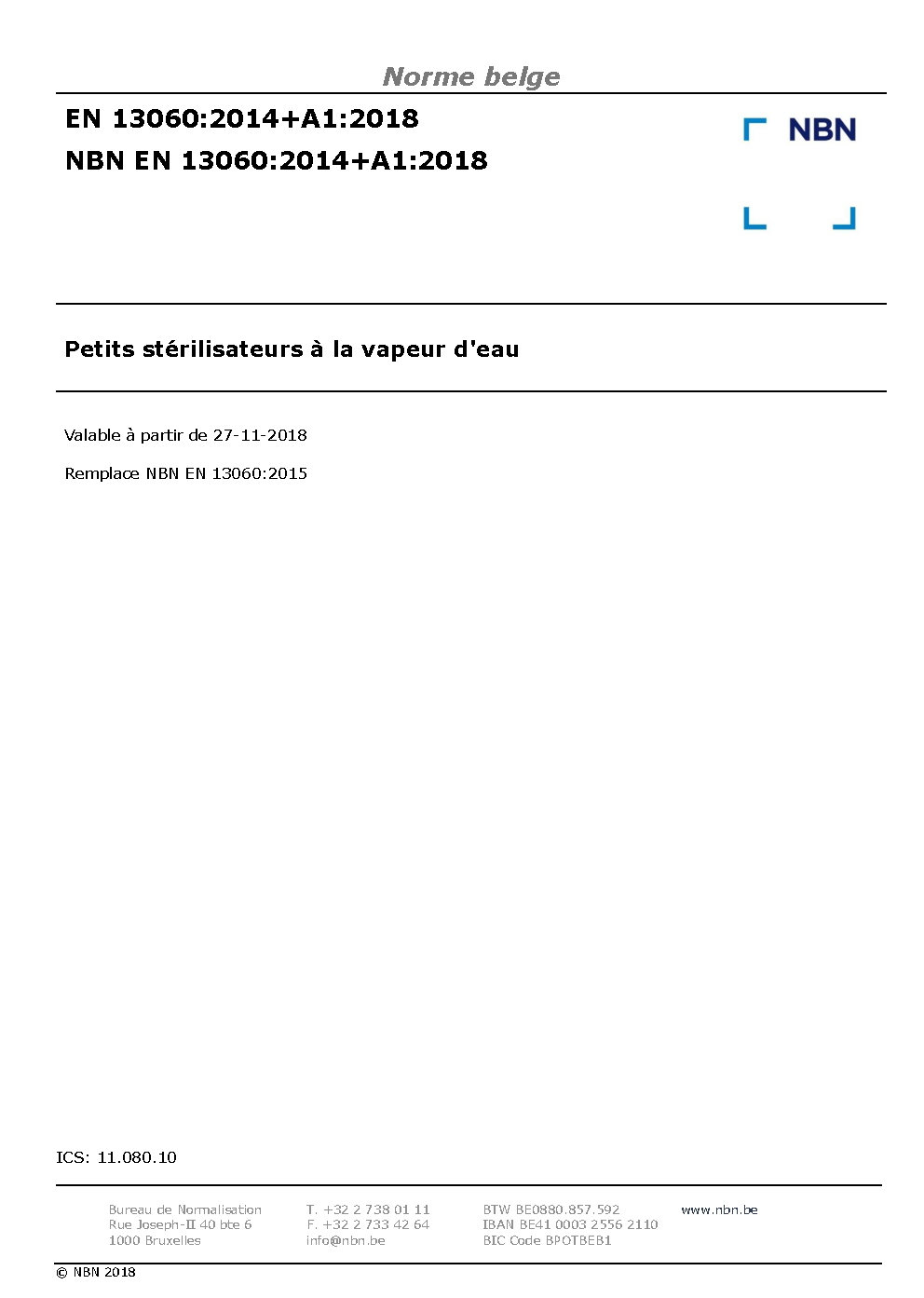 Norme belge

EN 13060:2014+A1:2018

NBN EN 13060:2014+A1:2018

NBN

Petits stérilisateurs à la vapeur d'eau

Valable à partir de 27-11-2018

Remplace NBN EN 13060:2015

ICS: 11.080.10

Bureau de Normalisation
Rue Joseph-II 40 bte 6
1000 Bruxelles

T. +32 2 738 01 11
F. +32 2 733 42 64
info@nbn.be

BTW BE0880.857.592
IBAN BE41 0003 2556 2110
BIC Code BPOTBEB1

www.nbn.be

© NBN 2018